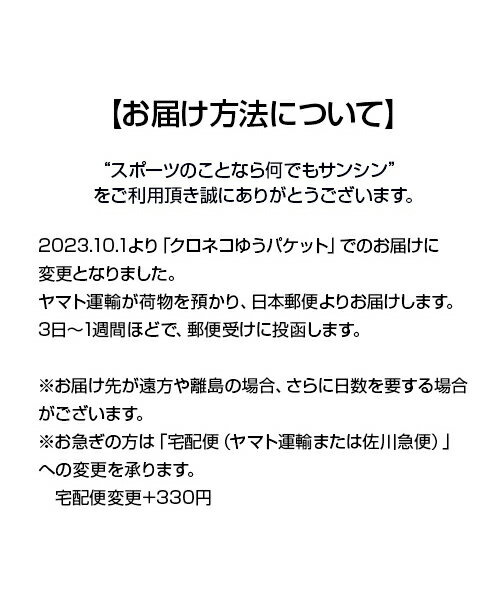 【お届け方法について】

“スポーツのことなら何でもサンシン”
をご利用頂き誠にありがとうございます。

2023.10.1より「クロネコゆうパケット」でのお届けに変更となりました。
ヤマト運輸が荷物を預かり、日本郵便よりお届けします。
3日～1週間ほどで、郵便受けに投函します。

※お届け先が遠方や離島の場合、さらに日数を要する場合がございます。
※お急ぎの方は「宅配便（ヤマト運輸または佐川急便）」への変更を承ります。
宅配便変更+330円